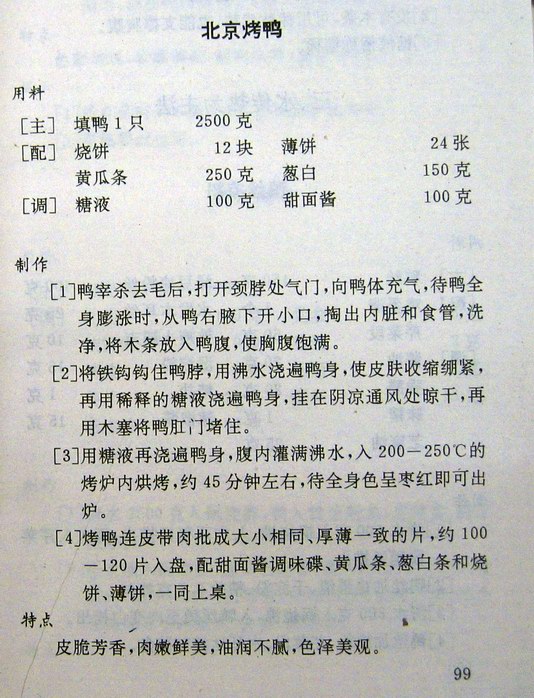 北京烤鸭

用料

［主］ 填鸭1只 2500克

［配］ 烧饼 12块 薄饼 24张

黄瓜条 250克 葱白 150克

［调］ 糖液 100克 甜面酱 100克

制作

［1］鸭宰杀去毛后，打开颈脖处气门，向鸭体充气，待鸭全身膨涨时，从鸭右腋下开小口，掏出内脏和食管，洗净，将木条放入鸭腹，使胸腹饱满。

［2］将铁钩钩住鸭脖，用沸水浇遍鸭身，使皮肤收缩绷紧，再用稀释的糖液浇遍鸭身，挂在阴凉通风处晾干，再用木塞将鸭肛门堵住。

［3］用糖液再浇遍鸭身，腹内灌满沸水，入200－250℃的烤炉内烘烤，约45分钟左右，待全身色呈枣红即可出炉。

［4］烤鸭连皮带肉批成大小相同、厚薄一致的片，约100－120片入盘，配甜面酱调味碟、黄瓜条、葱白条和烧饼、薄饼，一同上桌。

特点

皮脆芳香，肉嫩鲜美，油润不腻，色泽美观。

99